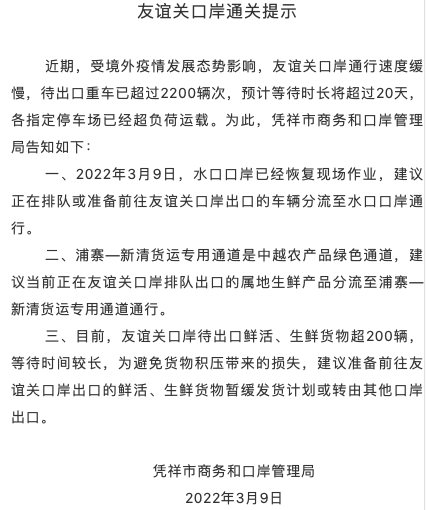 友谊关口岸通关提示

近期，受境外疫情发展态势影响，友谊关口岸通行速度缓慢，待出口重车已超过2200辆次，预计等待时长将超过20天，各指定停车场已经超负荷运载。为此，凭祥市商务和口岸管理局告知如下：

一、2022年3月9日，水口口岸已经恢复现场作业，建议正在排队或准备前往友谊关口岸出口的车辆分流至水口口岸通行。

二、浦寨—新清货运专用通道是中越农产品绿色通道，建议当前正在友谊关口岸排队出口的属地生鲜产品分流至浦寨—新清货运专用通道通行。

三、目前，友谊关口岸待出口鲜活、生鲜货物超200辆，等待时间较长，为避免货物积压带来的损失，建议准备前往友谊关口岸出口的鲜活、生鲜货物暂缓发货计划或转由其他口岸出口。

凭祥市商务和口岸管理局

2022年3月9日